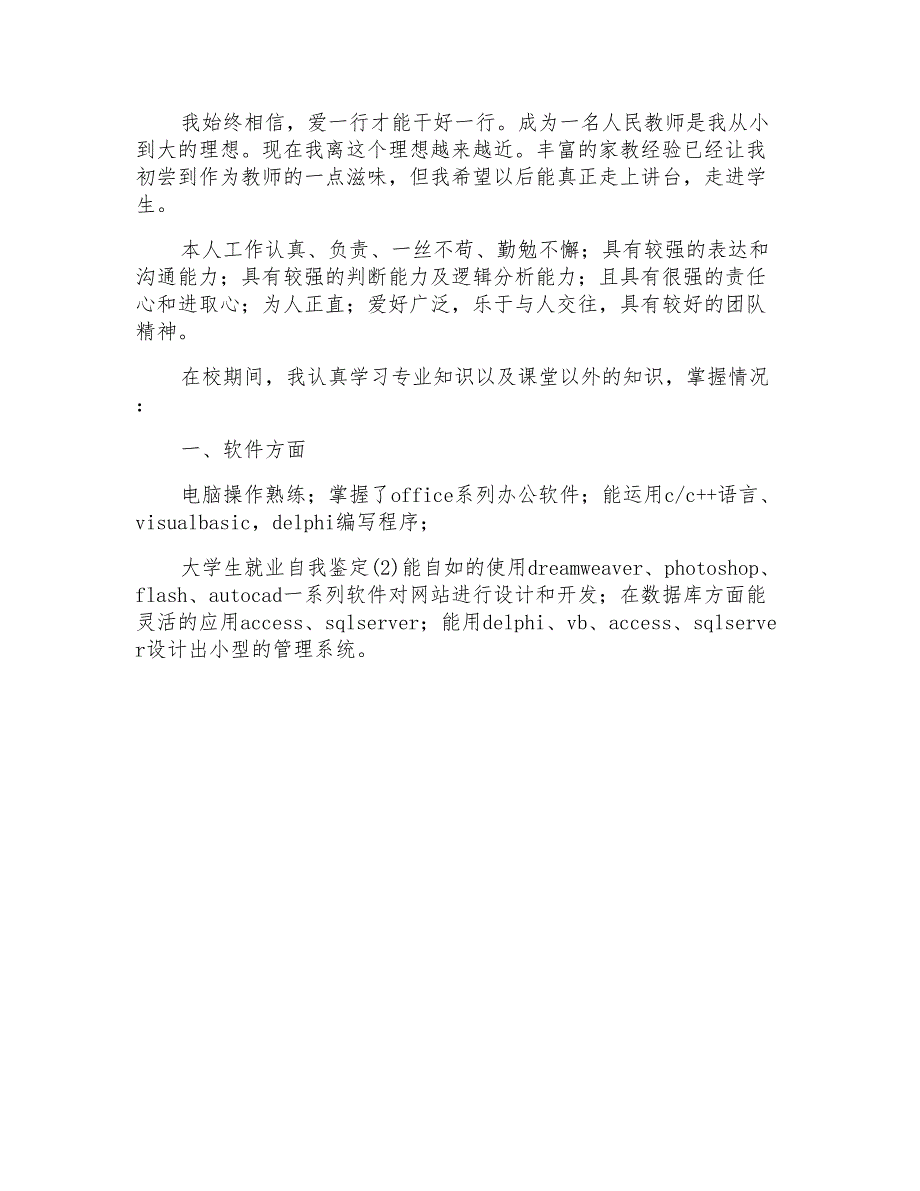 我始终相信，爱一行才能干好一行。成为一名人民教师是我从小到大的理想。现在我离这个理想越来越近。丰富的家教经验已经让我初尝到作为教师的一点滋味，但我希望以后能真正走上讲台，走进学生。

本人工作认真、负责、一丝不苟、勤勉不懈；具有较强的表达和沟通能力；具有较强的判断能力及逻辑分析能力；且具有很强的责任心和进取心；为人正直；爱好广泛，乐于与人交往，具有较好的团队精神。

在校期间，我认真学习专业知识以及课堂以外的知识，掌握情况：

一、软件方面

电脑操作熟练；掌握了office系列办公软件；能运用c/c++语言、visualbasic，delphi编写程序；

大学生就业自我鉴定(2)能自如的使用dreamweaver、photoshop、flash、autocad一系列软件对网站进行设计和开发；在数据库方面能灵活的应用access、sqlserver；能用delphi、vb、access、sqlserver设计出小型的管理系统。